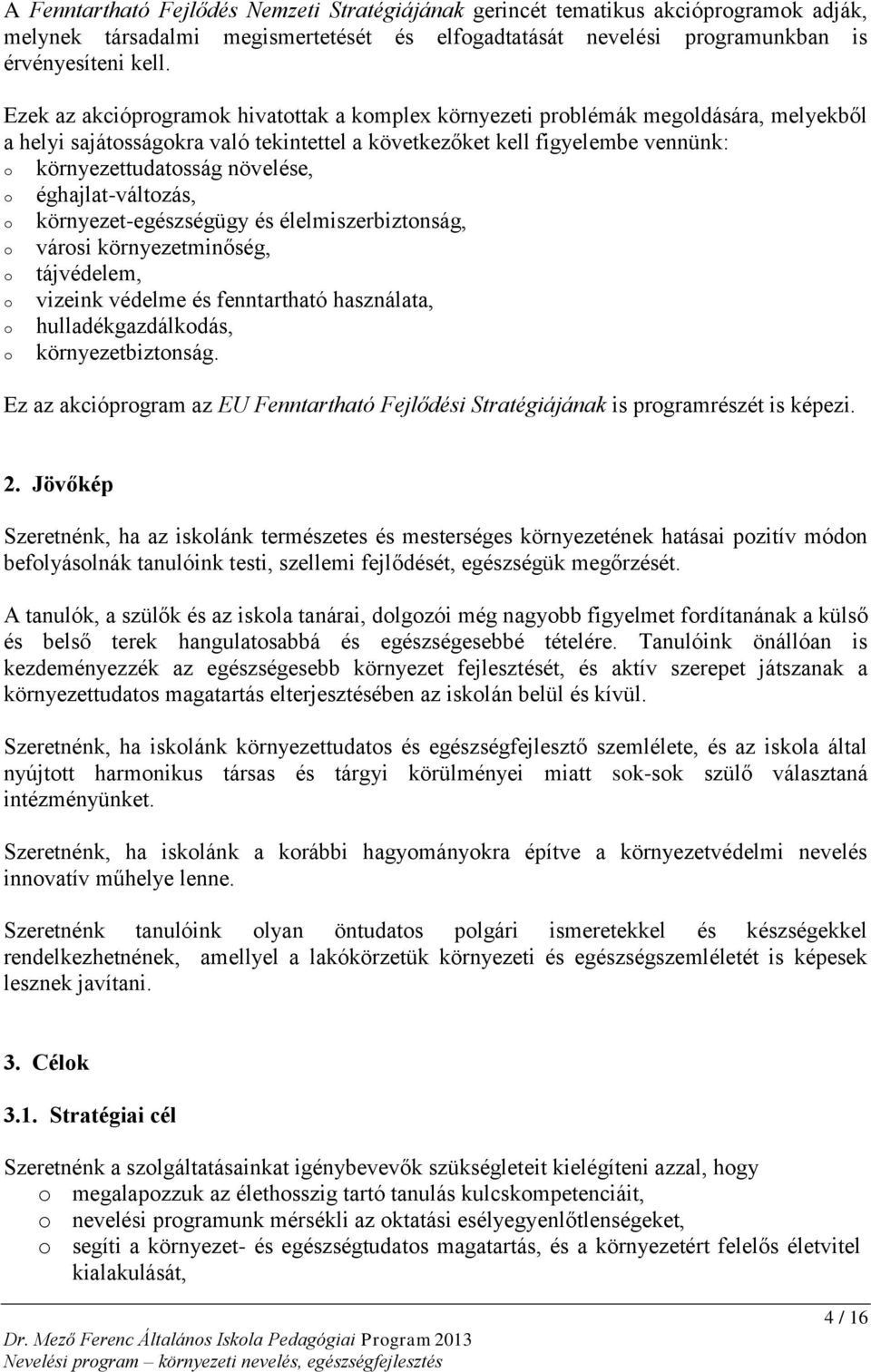 A Fenntartható Fejlődés Nemzeti Stratégiájának gerincét tematikus akcióprogramok adják, melynek társadalmi megismertetését és elfogadtatását nevelési programunkban is érvényesíteni kell.

Ezek az akcióprogramok hivatottak a komplex környezeti problémák megoldására, melyekből a helyi sajátosságokra való tekintettel a következőket kell figyelembe vennünk:
o környezettudatosság növelése,
o éghajlat-változás,
o környezet-egészségügy és élelmiszerbiztonság,
o városi környezetminőség,
o tájvédelem,
o vizeink védelme és fenntartható használata,
o hulladékgazdálkodás,
o környezetbiztonság.

Ez az akcióprogram az EU Fenntartható Fejlődési Stratégiájának is programrészét is képezi.

2. Jövőkép

Szeretnénk, ha az iskolánk természetes és mesterséges környezetének hatásai pozitív módon befolyásolnák tanulóink testi, szellemi fejlődését, egészségük megőrzését.

A tanulók, a szülők és az iskola tanárai, dolgozói még nagyobb figyelmet fordítanának a külső és belső terek hangulatosabbá és egészségesebbé tételére. Tanulóink önállóan is kezdeményezzék az egészségesebb környezet fejlesztését, és aktív szerepet játszanak a környezettudatos magatartás elterjesztésében az iskolán belül és kívül.

Szeretnénk, ha iskolánk környezettudatos és egészségfejlesztő szemlélete, és az iskola által nyújtott harmonikus társas és tárgyi körülményei miatt sok-sok szülő választaná intézményünket.

Szeretnénk, ha iskolánk a korábbi hagyományokra építve a környezetvédelmi nevelés innovatív műhelye lenne.

Szeretnénk tanulóink olyan öntudatos polgári ismeretekkel és készségekkel rendelkezhetnének, amellyel a lakókörzetük környezeti és egészségszemléletét is képesek lesznek javítani.

3. Célok

3.1. Stratégiai cél

Szeretnénk a szolgáltatásainkat igénybevevők szükségleteit kielégíteni azzal, hogy
o megalapozzuk az élethosszig tartó tanulás kulcskompetenciáit,
o nevelési programunk mérsékli az oktatási esélyegyenlőtlenségeket,
o segíti a környezet- és egészségtudatos magatartás, és a környezetért felelős életvitel kialakulását,

4 / 16
Dr. Mező Ferenc Általános Iskola Pedagógiai Program 2013
Nevelési program – környezeti nevelés, egészségfejlesztés